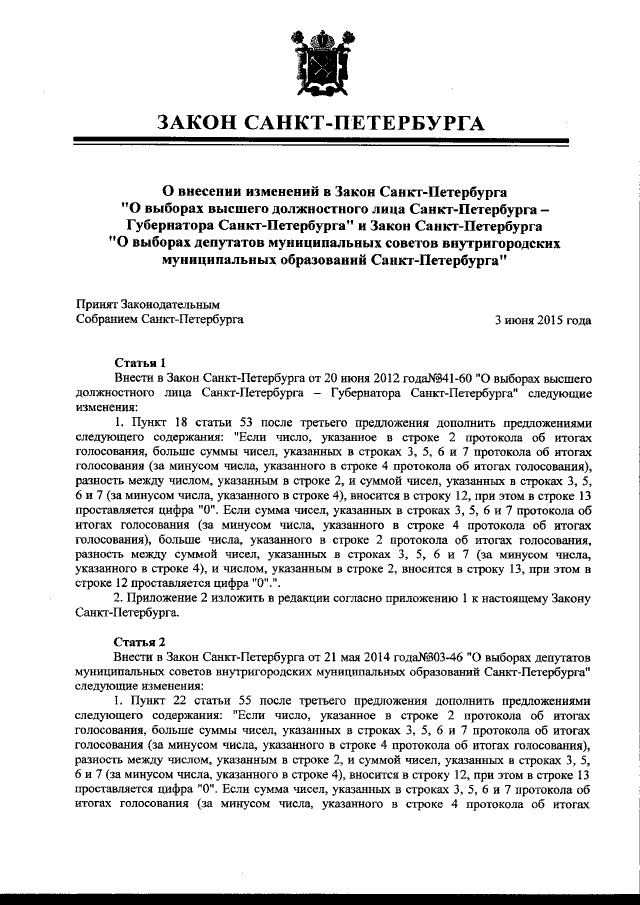 ЗАКОН САНКТ-ПЕТЕРБУРГА

О внесении изменений в Закон Санкт-Петербурга "О выборах высшего должностного лица Санкт-Петербурга – Губернатора Санкт-Петербурга" и Закон Санкт-Петербурга "О выборах депутатов муниципальных советов внутригородских муниципальных образований Санкт-Петербурга"

Принят Законодательным Собранием Санкт-Петербурга

3 июня 2015 года

Статья 1

Внести в Закон Санкт-Петербурга от 20 июня 2012 года№41-60 "О выборах высшего должностного лица Санкт-Петербурга – Губернатора Санкт-Петербурга" следующие изменения:

1. Пункт 18 статьи 53 после третьего предложения дополнить предложениями следующего содержания: "Если число, указанное в строке 2 протокола об итогах голосования, больше суммы чисел, указанных в строках 3, 5, 6 и 7 протокола об итогах голосования (за минусом числа, указанного в строке 4 протокола об итогах голосования), разность между числом, указанным в строке 2, и суммой чисел, указанных в строках 3, 5, 6 и 7 (за минусом числа, указанного в строке 4), вносится в строку 12, при этом в строке 13 проставляется цифра "0". Если сумма чисел, указанных в строках 3, 5, 6 и 7 протокола об итогах голосования (за минусом числа, указанного в строке 4 протокола об итогах голосования), больше числа, указанного в строке 2 протокола об итогах голосования, разность между суммой чисел, указанных в строках 3, 5, 6 и 7 (за минусом числа, указанного в строке 4), и числом, указанным в строке 2, вносится в строку 13, при этом в строке 12 проставляется цифра "0".".

2. Приложение 2 изложить в редакции согласно приложению 1 к настоящему Закону Санкт-Петербурга.

Статья 2

Внести в Закон Санкт-Петербурга от 21 мая 2014 года№303-46 "О выборах депутатов муниципальных советов внутригородских муниципальных образований Санкт-Петербурга" следующие изменения:

1. Пункт 22 статьи 55 после третьего предложения дополнить предложениями следующего содержания: "Если число, указанное в строке 2 протокола об итогах голосования, больше суммы чисел, указанных в строках 3, 5, 6 и 7 протокола об итогах голосования (за минусом числа, указанного в строке 4 протокола об итогах голосования), разность между числом, указанным в строке 2, и суммой чисел, указанных в строках 3, 5, 6 и 7 (за минусом числа, указанного в строке 4), вносится в строку 12, при этом в строке 13 проставляется цифра "0". Если сумма чисел, указанных в строках 3, 5, 6 и 7 протокола об итогах голосования (за минусом числа, указанного в строке 4 протокола об итогах